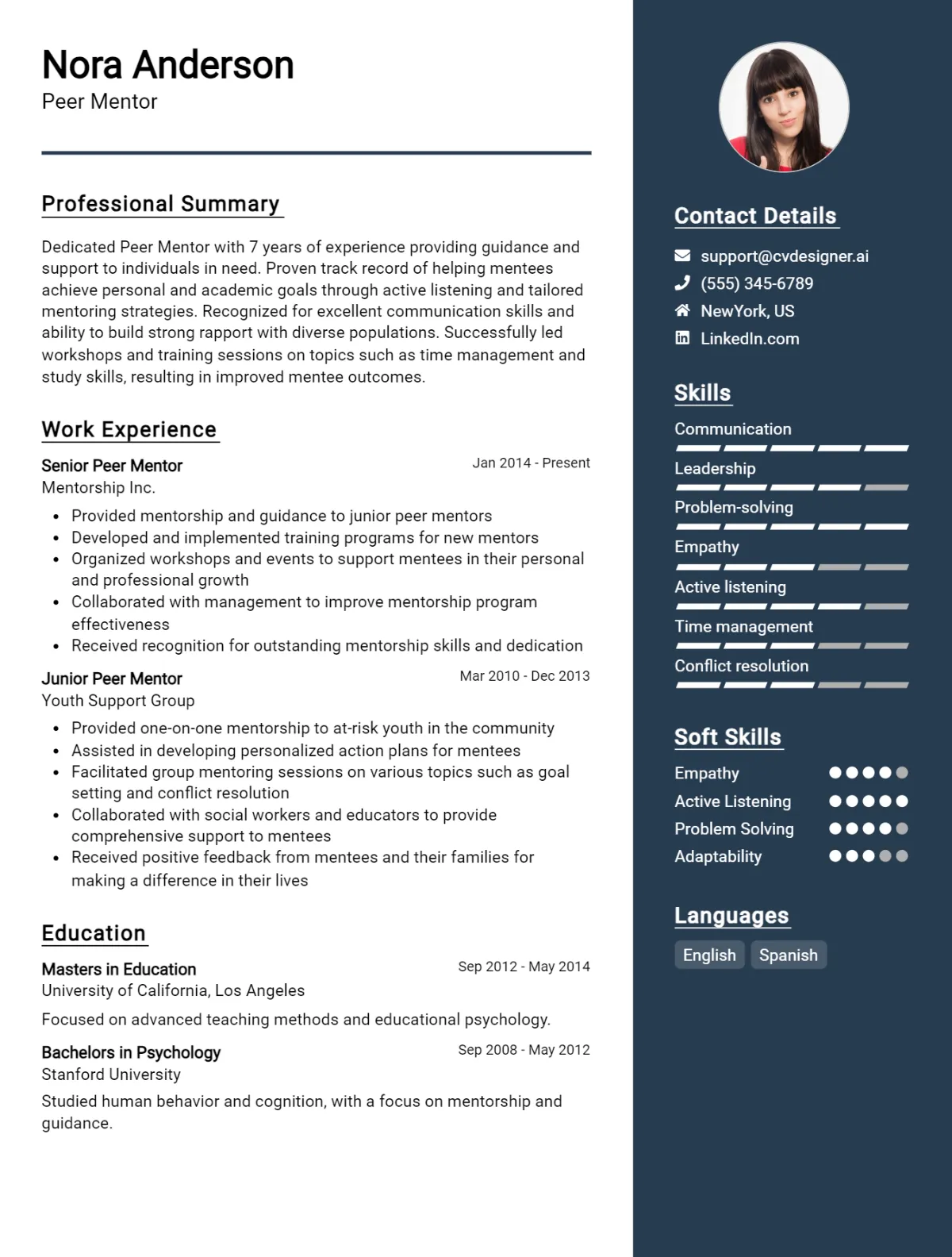 Nora Anderson
Peer Mentor

Professional Summary

Dedicated Peer Mentor with 7 years of experience providing guidance and support to individuals in need. Proven track record of helping mentees achieve personal and academic goals through active listening and tailored mentoring strategies. Recognized for excellent communication skills and ability to build strong rapport with diverse populations. Successfully led workshops and training sessions on topics such as time management and study skills, resulting in improved mentee outcomes.

Work Experience

Senior Peer Mentor
Jan 2014 - Present
Mentorship Inc.
• Provided mentorship and guidance to junior peer mentors
• Developed and implemented training programs for new mentors
• Organized workshops and events to support mentees in their personal and professional growth
• Collaborated with management to improve mentorship program effectiveness
• Received recognition for outstanding mentorship skills and dedication

Junior Peer Mentor
Mar 2010 - Dec 2013
Youth Support Group
• Provided one-on-one mentorship to at-risk youth in the community
• Assisted in developing personalized action plans for mentees
• Facilitated group mentoring sessions on various topics such as goal setting and conflict resolution
• Collaborated with social workers and educators to provide comprehensive support to mentees
• Received positive feedback from mentees and their families for making a difference in their lives

Education

Masters in Education
Sep 2012 - May 2014
University of California, Los Angeles
Focused on advanced teaching methods and educational psychology.

Bachelors in Psychology
Sep 2008 - May 2012
Stanford University
Studied human behavior and cognition, with a focus on mentorship and guidance.

Contact Details
support@cvdesigner.ai
(555) 345-6789
NewYork, US
LinkedIn.com

Skills
Communication
Leadership
Problem-solving
Empathy
Active listening
Time management
Conflict resolution

Soft Skills
Empathy
Active Listening
Problem Solving
Adaptability

Languages
English
Spanish